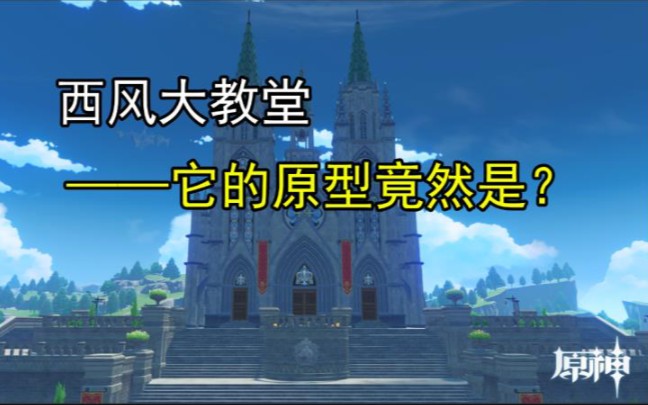 西风大教堂

——它的原型竟然是?

原神